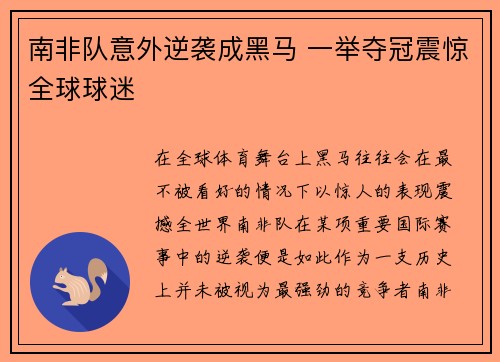 南非队意外逆袭成黑马 一举夺冠震惊全球球迷

在全球体育舞台上黑马往往会在最不被看好的情况下以惊人的表现震撼全世界南非队在某项重要国际赛事中的逆袭便是如此作为一支历史上并未被视为最强劲的竞争者南非